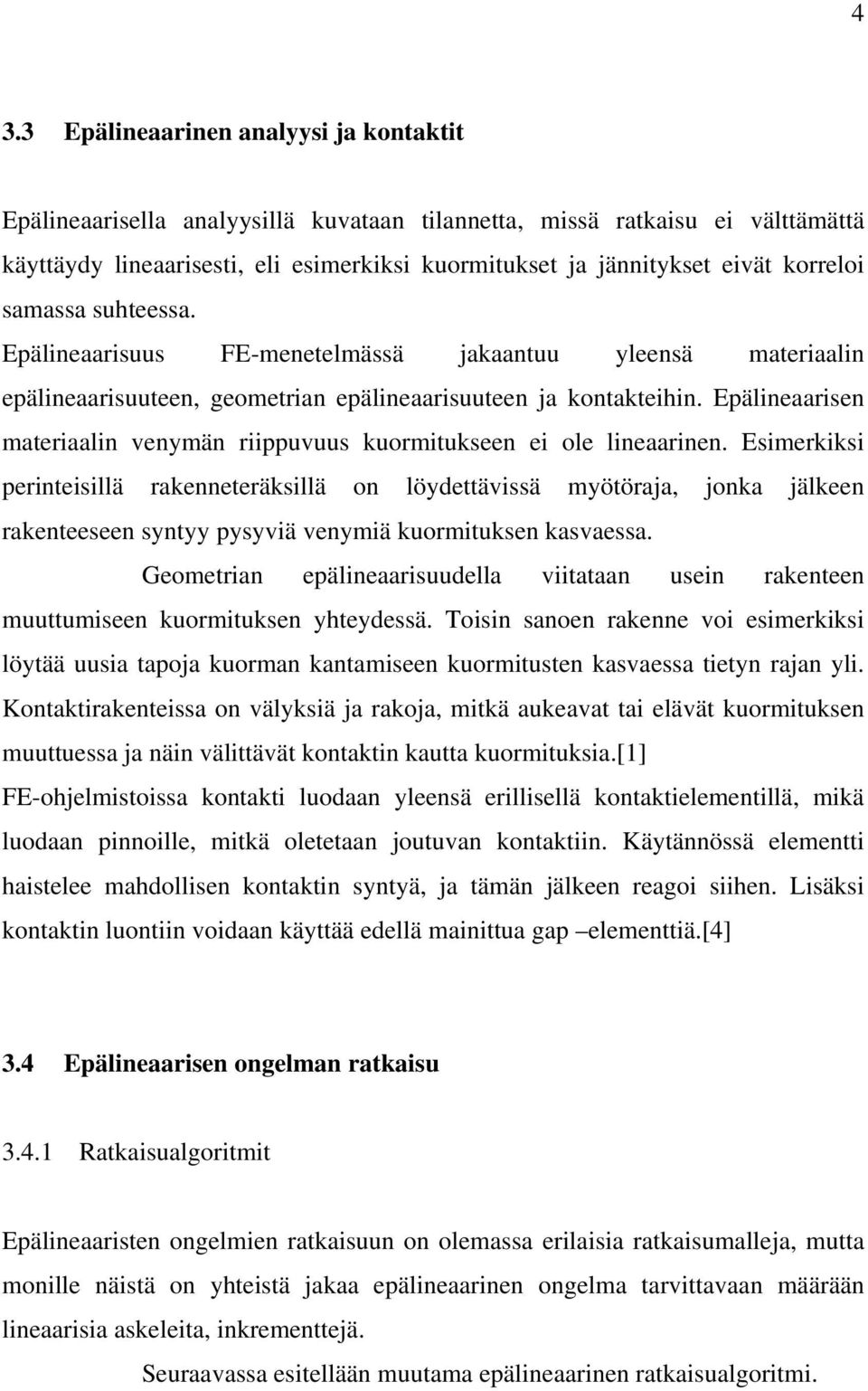 4

3.3 Epälineaarinen analyysi ja kontaktit

Epälineaarisella analyysillä kuvataan tilannetta, missä ratkaisu ei välttämättä käyttäydy lineaarisesti, eli esimerkiksi kuormitukset ja jännitykset eivät korreloi samassa suhteessa. Epälineaarisuus FE-menetelmässä jakaantuu yleensä materiaalin epälineaarisuuteen, geometrian epälineaarisuuteen ja kontakteihin. Epälineaarisen materiaalin venymän riippuvuus kuormitukseen ei ole lineaarinen. Esimerkiksi perinteisillä rakenneteräksillä on löydettävissä myötöraja, jonka jälkeen rakenteeseen syntyy pysyviä venymiä kuormituksen kasvaessa.

Geometrian epälineaarisuudella viitataan usein rakenteen muuttumiseen kuormituksen yhteydessä. Toisin sanoen rakenne voi esimerkiksi löytää uusia tapoja kuorman kantamiseen kuormitusten kasvaessa tietyn rajan yli. Kontaktirakenteissa on välyksiä ja rakoja, mitkä aukeavat tai elävät kuormituksen muuttuessa ja näin välittävät kontaktin kautta kuormituksia.[1] FE-ohjelmistoissa kontakti luodaan yleensä erillisellä kontaktielementillä, mikä luodaan pinnoille, mitkä oletetaan joutuvan kontaktiin. Käytännössä elementti haistelee mahdollisen kontaktin syntyä, ja tämän jälkeen reagoi siihen. Lisäksi kontaktin luontiin voidaan käyttää edellä mainittua gap –elementtiä.[4]

3.4 Epälineaarisen ongelman ratkaisu

3.4.1 Ratkaisualgoritmit

Epälineaaristen ongelmien ratkaisuun on olemassa erilaisia ratkaisumalleja, mutta monille näistä on yhteistä jakaa epälineaarinen ongelma tarvittavaan määrään lineaarisia askeleita, inkrementtejä.

Seuraavassa esitellään muutama epälineaarinen ratkaisualgoritmi.